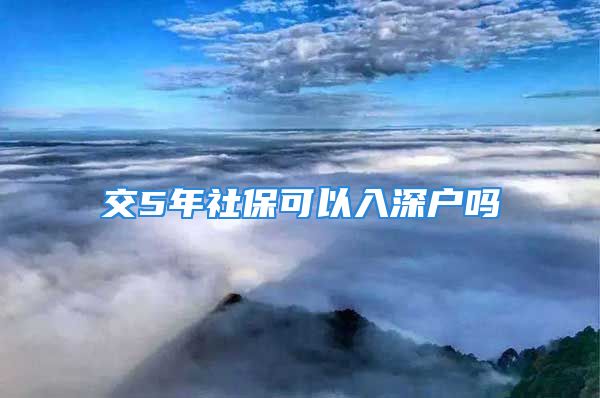 交5年社保可以入深户吗